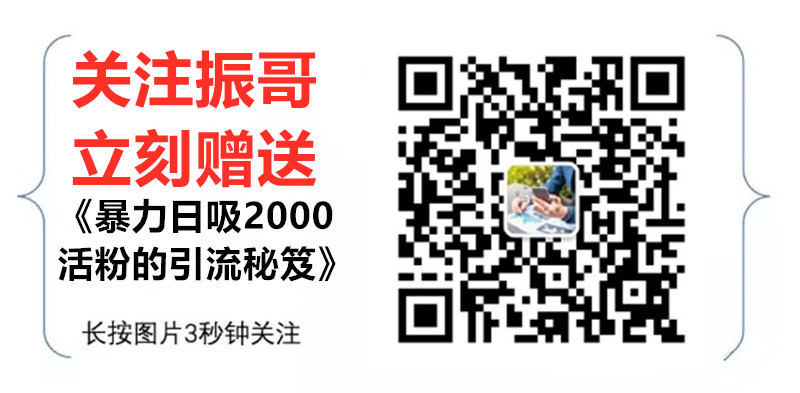 关注振哥
立刻赠送
《暴力日吸2000活粉的引流秘笈》

长按图片3秒钟关注